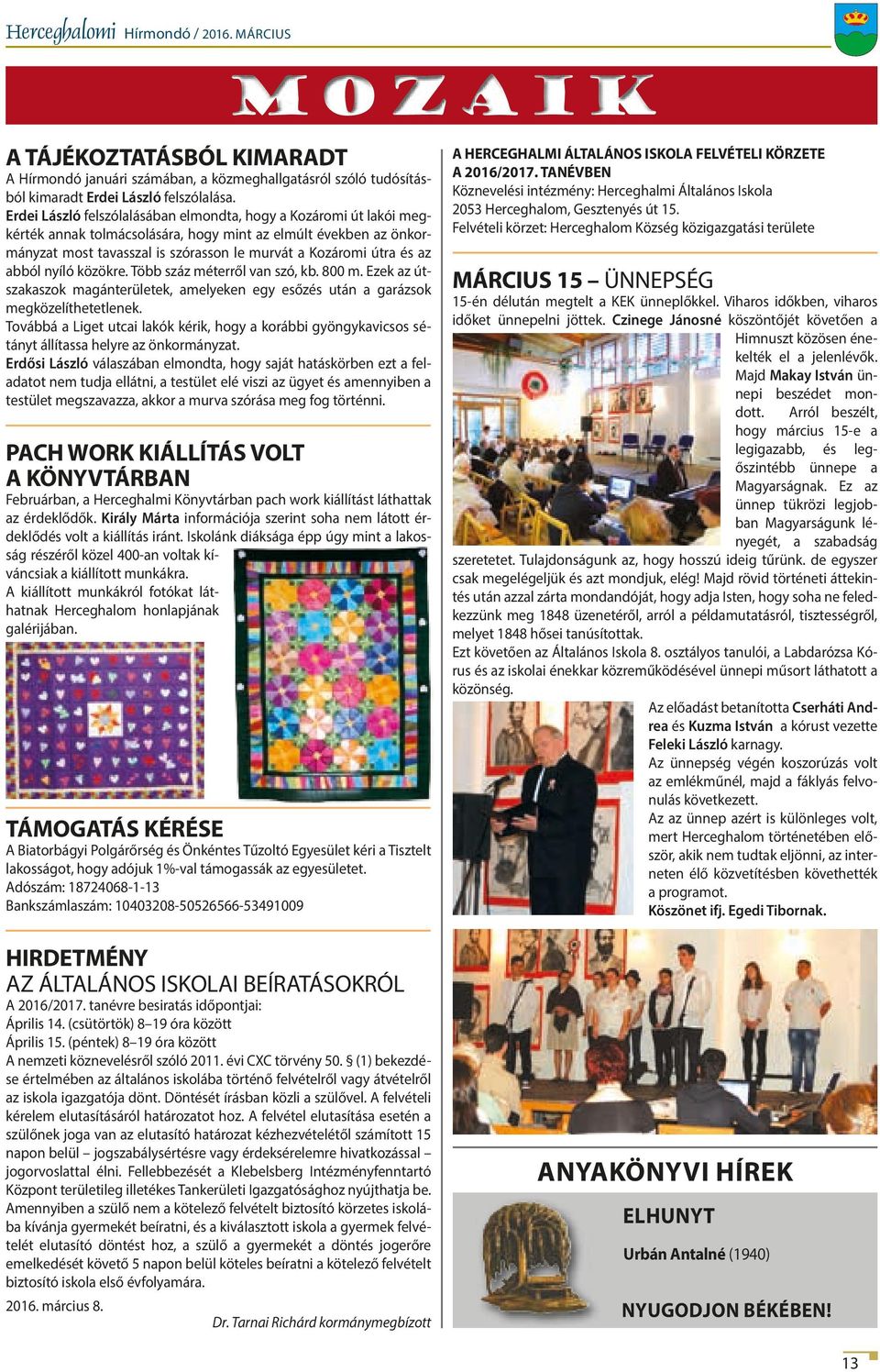 Herceghalomi Hírmondó / 2016. MÁRCIUS

MOZAIK

A TÁJÉKOZTATÁSBÓL KIMARADT
A Hírmondó januári számában, a közmeghallgatásról szóló tudósításból kimaradt Erdei László felszólalása.
Erdei László felszólalásában elmondta, hogy a Kozáromi út lakói megkérték annak tolmácsolására, hogy mint az elmúlt években az önkormányzat most tavasszal is szórasson le murvát a Kozáromi útra és az abból nyíló közökre. Több száz méterről van szó, kb. 800 m. Ezek az útszakaszok magánterületek, amelyeken egy esőzés után a garázsok megközelíthetetlenek.
Továbbá a Liget utcai lakók kérik, hogy a korábbi gyöngykavicsos sétányt állítassa helyre az önkormányzat.
Erdősi László válaszában elmondta, hogy saját hatáskörben ezt a feladatot nem tudja ellátni, a testület elé viszi az ügyet és amennyiben a testület megszavazza, akkor a murva szórása meg fog történni.

PACH WORK KIÁLLÍTÁS VOLT A KÖNYVTÁRBAN
Februárban, a Herceghalmi Könyvtárban pach work kiállítást láthattak az érdeklődők. Király Márta információja szerint soha nem látott érdeklődés volt a kiállítás iránt. Iskolánk diáksága épp úgy mint a lakosság részéről közel 400-an voltak kíváncsiak a kiállított munkákra.
A kiállított munkákról fotókat láthatnak Herceghalom honlapjának galérijában.

TÁMOGATÁS KÉRÉSE
A Biatorbágyi Polgárőrség és Önkéntes Tűzoltó Egyesület kéri a Tisztelt lakosságot, hogy adójuk 1%-val támogassák az egyesületet.
Adószám: 18724068-1-13
Bankszámlaszám: 10403208-50526566-53491009

HIRDETMÉNY
AZ ÁLTALÁNOS ISKOLAI BEÍRATÁSOKRÓL
A 2016/2017. tanévre besiratás időpontjai:
Április 14. (csütörtök) 8–19 óra között
Április 15. (péntek) 8–19 óra között
A nemzeti köznevelésről szóló 2011. évi CXC törvény 50. § (1) bekezdése értelmében az általános iskolába történő felvételről vagy átvételről az iskola igazgatója dönt. Döntését írásban közli a szülővel. A felvételi kérelem elutasításáról határozatot hoz. A felvétel elutasítása esetén a szülőnek joga van az elutasító határozat kézhezvételétől számított 15 napon belül – jogszabálysértésre vagy érdeksérelemre hivatkozással – jogorvoslattal élni. Fellebbezését a Klebelsberg Intézményfenntartó Központ területileg illetékes Tankerületi Igazgatóságához nyújthatja be. Amennyiben a szülő nem a kötelező felvételt biztosító körzetes iskolába kívánja gyermekét beíratni, és a kiválasztott iskola a gyermek felvételét elutasító döntést hoz, a szülő a gyermekét a döntés jogerőre emelkedését követő 5 napon belül köteles beíratni a kötelező felvételt biztosító iskola első évfolyamára.
2016. március 8.
Dr. Tarnai Richárd kormánymegbízott

A HERCEGHALMI ÁLTALÁNOS ISKOLA FELVÉTELI KÖRZETE A 2016/2017. TANÉVBEN
Köznevelési intézmény: Herceghalmi Általános Iskola
2053 Herceghalom, Gesztenyés út 15.
Felvételi körzet: Herceghalom Község közigazgatási területe

MÁRCIUS 15 – ÜNNEPSÉG
15-én délután megtelt a KEK ünneplőkkel. Viharos időkben, viharos időket ünnepelni jöttek. Czinege Jánosné köszöntőjét követően a Himnuszt közösen énekelték el a jelenlévők. Majd Makay István ünnepi beszédet mondott. Arról beszélt, hogy március 15-e a legigazabb, és legőszintébb ünnepe a Magyarságnak. Ez az ünnep tükrözi legjobban Magyarságunk lényegét, a szabadság szeretetet. Tulajdonságunk az, hogy hosszú ideig tűrünk. de egyszer csak megelégeljük és azt mondjuk, elég! Majd rövid történeti áttekintés után azzal zárta mondandóját, hogy adja Isten, hogy soha ne feledkezzünk meg 1848 üzenetéről, arról a példamutatásról, tisztességről, melyet 1848 hősei tanúsítottak.
Ezt követően az Általános Iskola 8. osztályos tanulói, a Labdarózsa Kórus és az iskolai énekkar közreműködésével ünnepi műsort láthatott a közönség.
Az előadást betanította Cserháti Andrea és Kuzma István a kórust vezette Feleki László karnagy.
Az ünnepség végén koszorúzás volt az emlékműnél, majd a fáklyás felvonulás következett.
Az az ünnep azért is különleges volt, mert Herceghalom történetében először, akik nem tudtak eljönni, az interneten élő közvetítésben követhették a programot.
Köszönet ifj. Egedi Tibornak.

ANYAKÖNYVI HÍREK
ELHUNYT
Urbán Antalné (1940)
NYUGODJON BÉKÉBEN!

13